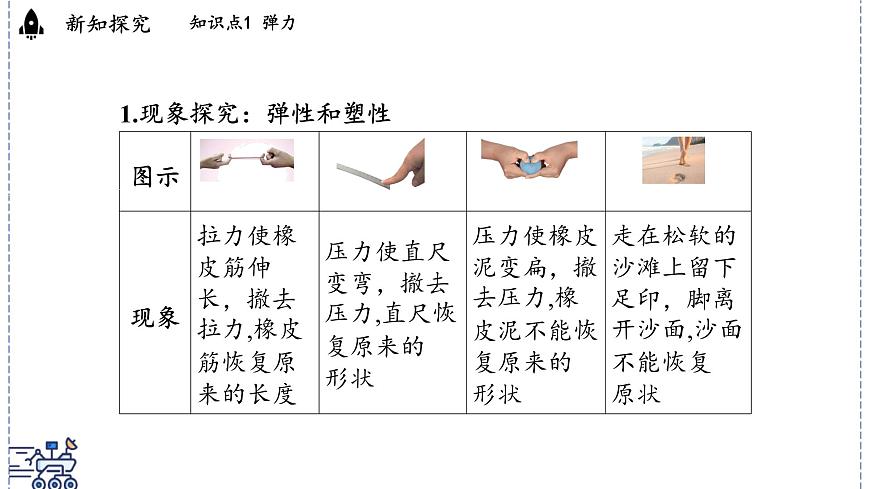 新知探究　　知识点1 弹力

1.现象探究：弹性和塑性

| 图示 | | | | |
|---|---|---|---|---|
| 现象 | 拉力使橡皮筋伸长，撤去拉力,橡皮筋恢复原来的长度 | 压力使直尺变弯，撤去压力,直尺恢复原来的形状 | 压力使橡皮泥变扁，撤去压力,橡皮泥不能恢复原来的形状 | 走在松软的沙滩上留下足印，脚离开沙面,沙面不能恢复原状 |